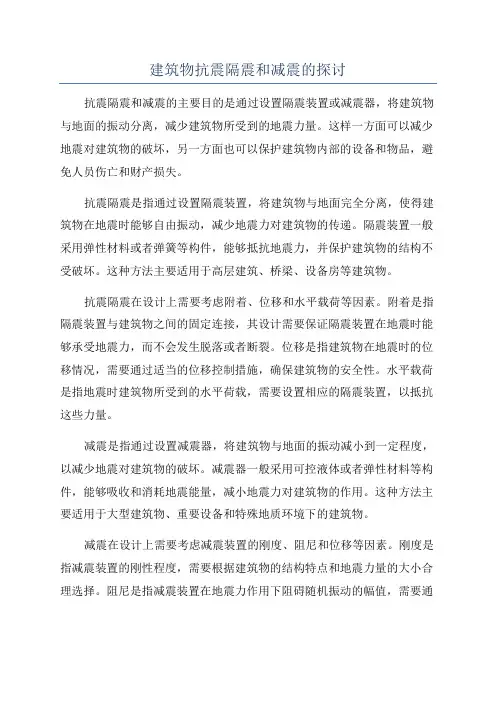 建筑物抗震隔震和减震的探讨

抗震隔震和减震的主要目的是通过设置隔震装置或减震器，将建筑物与地面的振动分离，减少建筑物所受到的地震力量。这样一方面可以减少地震对建筑物的破坏，另一方面也可以保护建筑物内部的设备和物品，避免人员伤亡和财产损失。

抗震隔震是指通过设置隔震装置，将建筑物与地面完全分离，使得建筑物在地震时能够自由振动，减少地震力对建筑物的传递。隔震装置一般采用弹性材料或者弹簧等构件，能够抵抗地震力，并保护建筑物的结构不受破坏。这种方法主要适用于高层建筑、桥梁、设备房等建筑物。

抗震隔震在设计上需要考虑附着、位移和水平载荷等因素。附着是指隔震装置与建筑物之间的固定连接，其设计需要保证隔震装置在地震时能够承受地震力，而不会发生脱落或者断裂。位移是指建筑物在地震时的位移情况，需要通过适当的位移控制措施，确保建筑物的安全性。水平载荷是指地震时建筑物所受到的水平荷载，需要设置相应的隔震装置，以抵抗这些力量。

减震是指通过设置减震器，将建筑物与地面的振动减小到一定程度，以减少地震对建筑物的破坏。减震器一般采用可控液体或者弹性材料等构件，能够吸收和消耗地震能量，减小地震力对建筑物的作用。这种方法主要适用于大型建筑物、重要设备和特殊地质环境下的建筑物。

减震在设计上需要考虑减震装置的刚度、阻尼和位移等因素。刚度是指减震装置的刚性程度，需要根据建筑物的结构特点和地震力量的大小合理选择。阻尼是指减震装置在地震力作用下阻碍随机振动的幅值，需要通